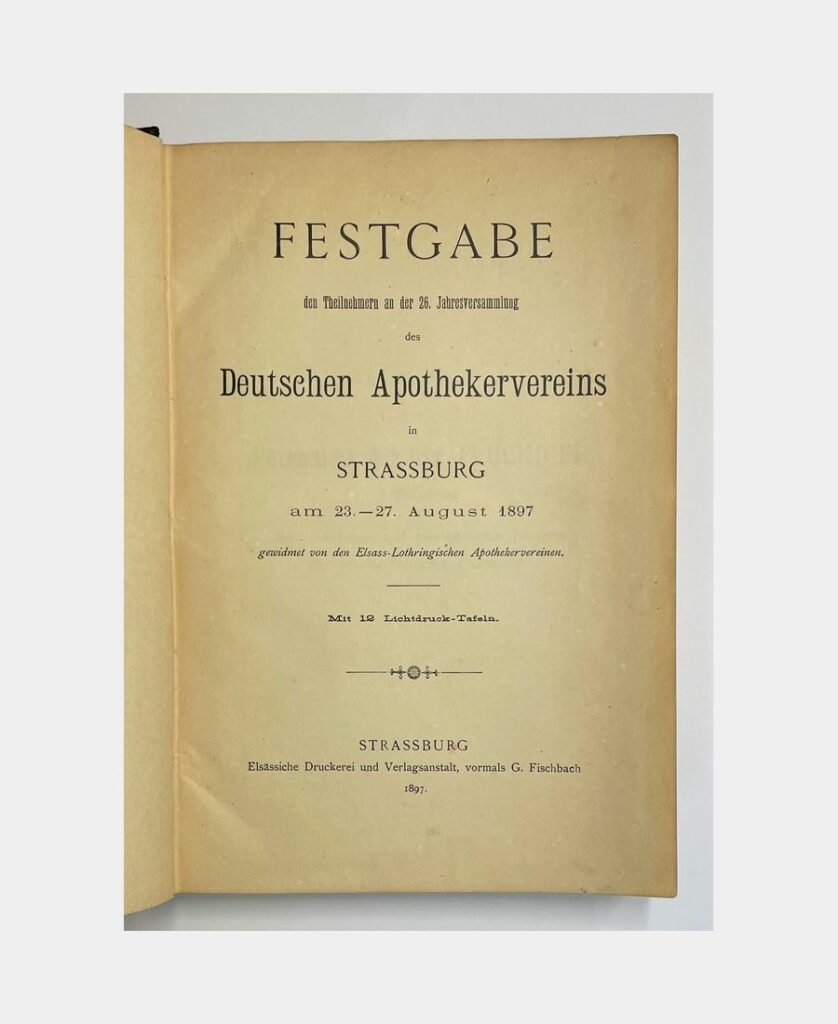 FESTGABE

den Theilnehmern an der 26. Jahresversammlung

des

Deutschen Apothekervereins

in

STRASSBURG

am 23.—27. August 1897

gewidmet von den Elsass-Lothringischen Apothekervereinen.

Mit 12 Lichtdruck-Tafeln.

STRASSBURG
Elsässiche Druckerei und Verlagsanstalt, vormals G. Fischbach
1897.